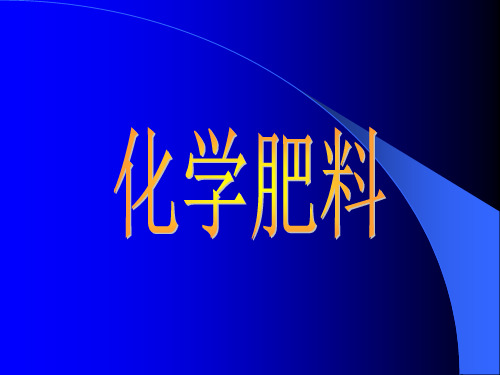 化学肥料